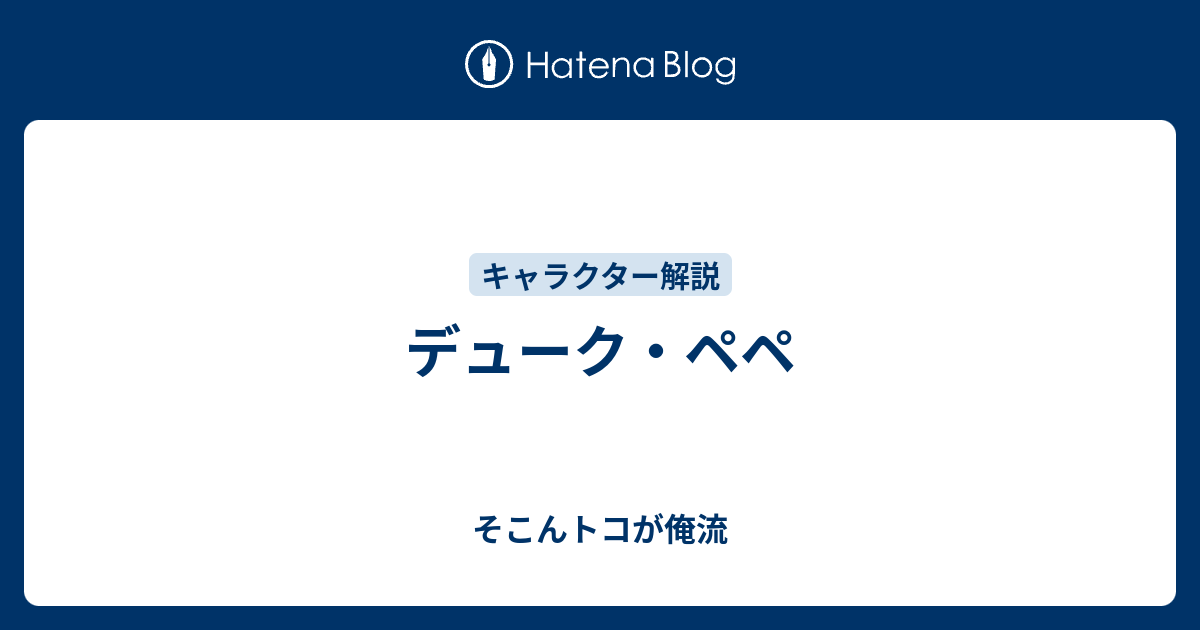 Hatena Blog

キャラクター解説

デューク・ペペ

そこんトコが俺流